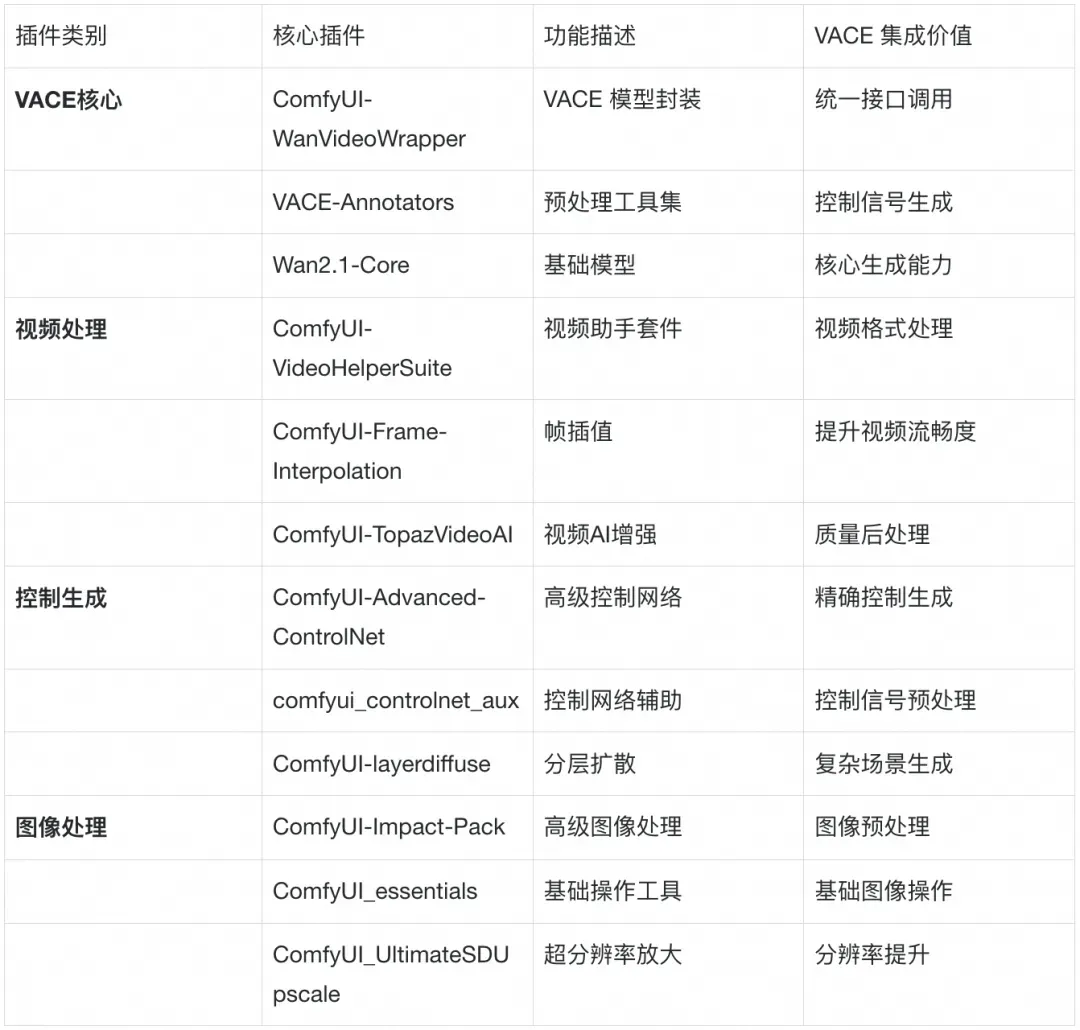 | 插件类别 | 核心插件 | 功能描述 | VACE 集成价值 |
|---|---|---|---|
| **VACE核心** | ComfyUI-WanVideoWrapper | VACE 模型封装 | 统一接口调用 |
| | VACE-Annotators | 预处理工具集 | 控制信号生成 |
| | Wan2.1-Core | 基础模型 | 核心生成能力 |
| **视频处理** | ComfyUI-VideoHelperSuite | 视频助手套件 | 视频格式处理 |
| | ComfyUI-Frame-Interpolation | 帧插值 | 提升视频流畅度 |
| | ComfyUI-TopazVideoAI | 视频AI增强 | 质量后处理 |
| **控制生成** | ComfyUI-Advanced-ControlNet | 高级控制网络 | 精确控制生成 |
| | comfyui_controlnet_aux | 控制网络辅助 | 控制信号预处理 |
| | ComfyUI-layerdiffuse | 分层扩散 | 复杂场景生成 |
| **图像处理** | ComfyUI-Impact-Pack | 高级图像处理 | 图像预处理 |
| | ComfyUI_essentials | 基础操作工具 | 基础图像操作 |
| | ComfyUI_UltimateSDUpscale | 超分辨率放大 | 分辨率提升 |